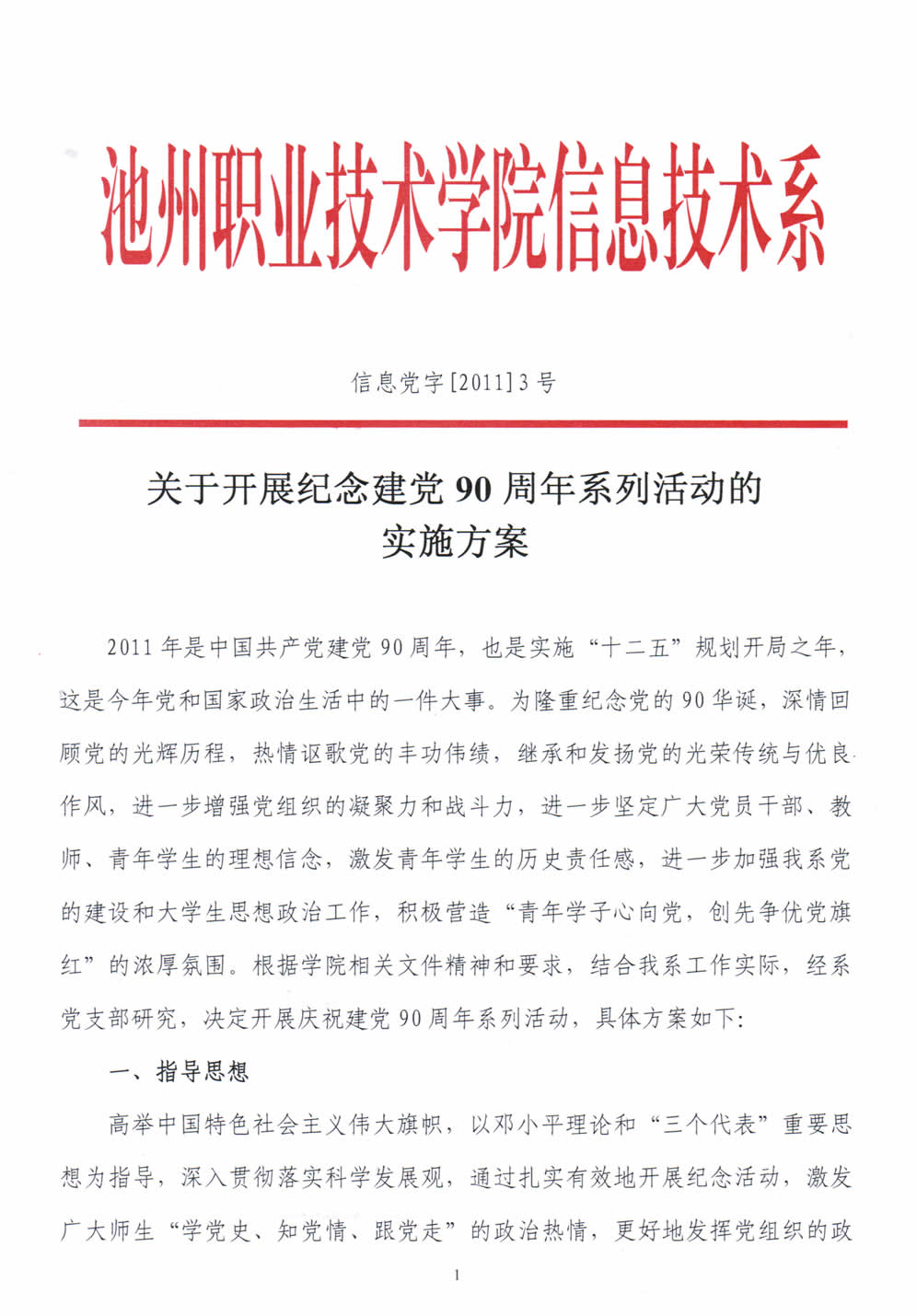 池州职业技术学院信息技术系

信息党字[2011]3号

关于开展纪念建党90周年系列活动的实施方案

2011年是中国共产党建党90周年，也是实施“十二五”规划开局之年，这是今年党和国家政治生活中的一件大事。为隆重纪念党的90华诞，深情回顾党的光辉历程，热情讴歌党的丰功伟绩，继承和发扬党的光荣传统与优良作风，进一步增强党组织的凝聚力和战斗力，进一步坚定广大党员干部、教师、青年学生的理想信念，激发青年学生的历史责任感，进一步加强我系党的建设和大学生思想政治工作，积极营造“青年学子心向党，创先争优党旗红”的浓厚氛围。根据学院相关文件精神和要求，结合我系工作实际，经系党支部研究，决定开展庆祝建党90周年系列活动，具体方案如下：

一、指导思想

高举中国特色社会主义伟大旗帜，以邓小平理论和“三个代表”重要思想为指导，深入贯彻落实科学发展观，通过扎实有效地开展纪念活动，激发广大师生“学党史、知党情、跟党走”的政治热情，更好地发挥党组织的政

1